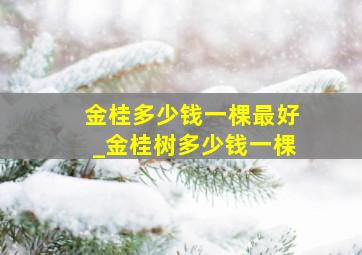 金桂多少钱一棵最好
_金桂树多少钱一棵